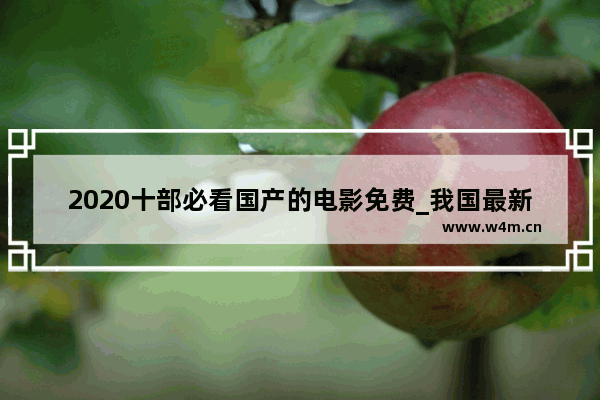 2020十部必看国产的电影免费_我国最新

www.w4m.cn